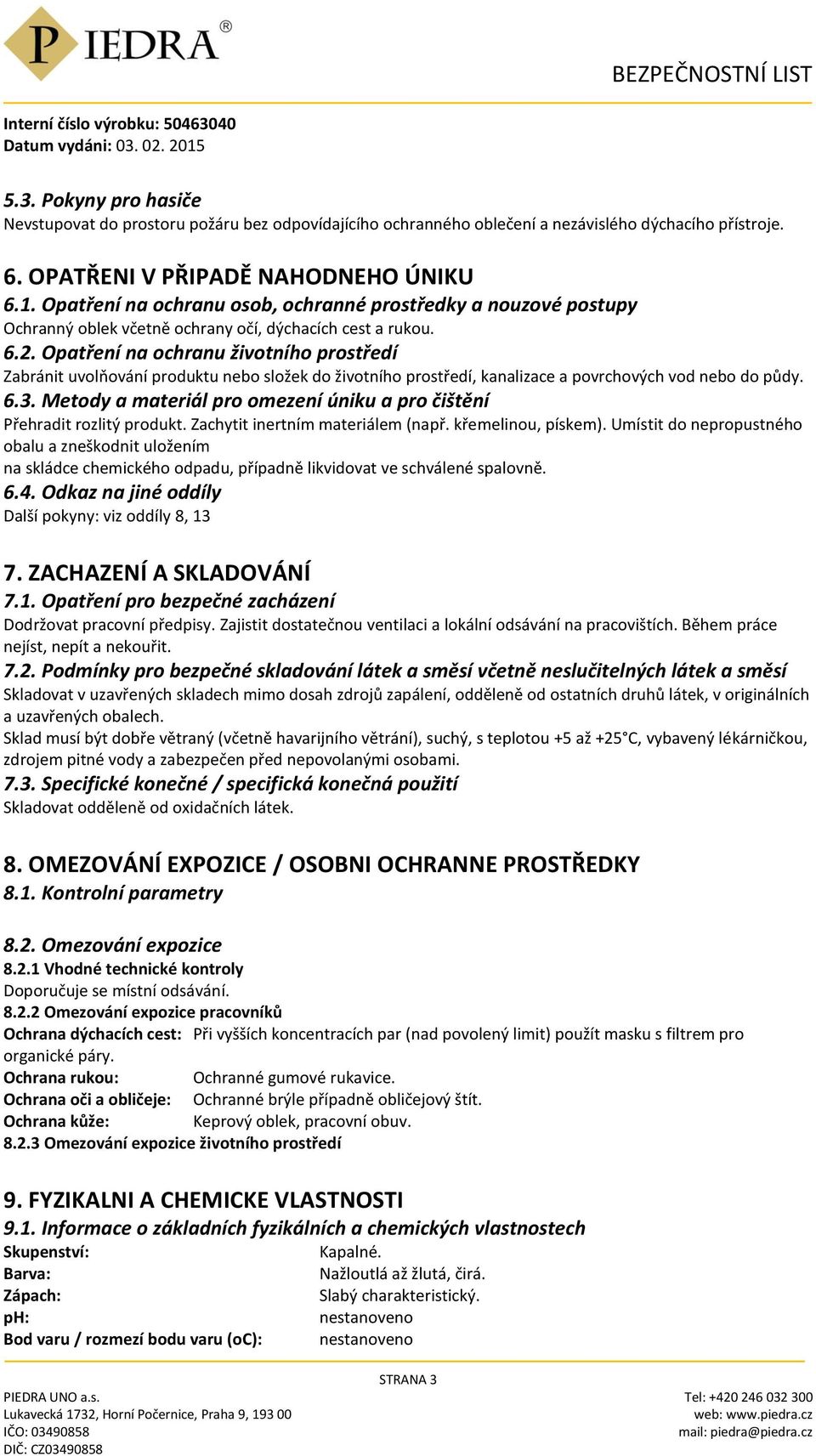 PIEDRA®

BEZPEČNOSTNÍ LIST

Interní číslo výrobku: 50463040
Datum vydání: 03. 02. 2015

5.3. Pokyny pro hasiče
Nevstupovat do prostoru požáru bez odpovídajícího ochranného oblečení a nezávislého dýchacího přístroje.

6. OPATŘENI V PŘIPADĚ NAHODNEHO ÚNIKU
6.1. Opatření na ochranu osob, ochranné prostředky a nouzové postupy
Ochranný oblek včetně ochrany očí, dýchacích cest a rukou.
6.2. Opatření na ochranu životního prostředí
Zabránit uvolňování produktu nebo složek do životního prostředí, kanalizace a povrchových vod nebo do půdy.
6.3. Metody a materiál pro omezení úniku a pro čištění
Přehradit rozlitý produkt. Zachytit inertním materiálem (např. křemelinou, pískem). Umístit do nepropustného obalu a zneškodnit uložením
na skládce chemického odpadu, případně likvidovat ve schválené spalovně.
6.4. Odkaz na jiné oddíly
Další pokyny: viz oddíly 8, 13

7. ZACHAZENÍ A SKLADOVÁNÍ
7.1. Opatření pro bezpečné zacházení
Dodržovat pracovní předpisy. Zajistit dostatečnou ventilaci a lokální odsávání na pracovištích. Během práce nejíst, nepít a nekouřit.
7.2. Podmínky pro bezpečné skladování látek a směsí včetně neslučitelných látek a směsí
Skladovat v uzavřených skladech mimo dosah zdrojů zapálení, odděleně od ostatních druhů látek, v originálních a uzavřených obalech.
Sklad musí být dobře větraný (včetně havarijního větrání), suchý, s teplotou +5 až +25°C, vybavený lékárničkou, zdrojem pitné vody a zabezpečen před nepovolanými osobami.
7.3. Specifické konečné / specifická konečná použití
Skladovat odděleně od oxidačních látek.

8. OMEZOVÁNÍ EXPOZICE / OSOBNI OCHRANNE PROSTŘEDKY
8.1. Kontrolní parametry

8.2. Omezování expozice
8.2.1 Vhodné technické kontroly
Doporučuje se místní odsávání.
8.2.2 Omezování expozice pracovníků
Ochrana dýchacích cest: Při vyšších koncentracích par (nad povolený limit) použít masku s filtrem pro organické páry.
Ochrana rukou: Ochranné gumové rukavice.
Ochrana oči a obličeje: Ochranné brýle případně obličejový štít.
Ochrana kůže: Keprový oblek, pracovní obuv.
8.2.3 Omezování expozice životního prostředí

9. FYZIKALNI A CHEMICKE VLASTNOSTI
9.1. Informace o základních fyzikálních a chemických vlastnostech
Skupenství: Kapalné.
Barva: Nažloutlá až žlutá, čirá.
Zápach: Slabý charakteristický.
pH: nestanoveno
Bod varu / rozmezí bodu varu (oC): nestanoveno

STRANA 3

PIEDRA UNO a.s.
Lukavecká 1732, Horní Počernice, Praha 9, 193 00
IČO: 03490858
DIČ: CZ03490858

Tel: +420 246 032 300
web: www.piedra.cz
mail: piedra@piedra.cz